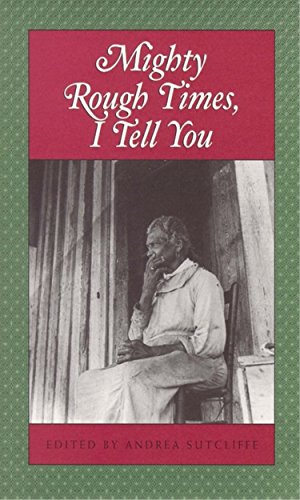 Mighty Rough Times, I Tell You

EDITED BY ANDREA SUTCLIFFE